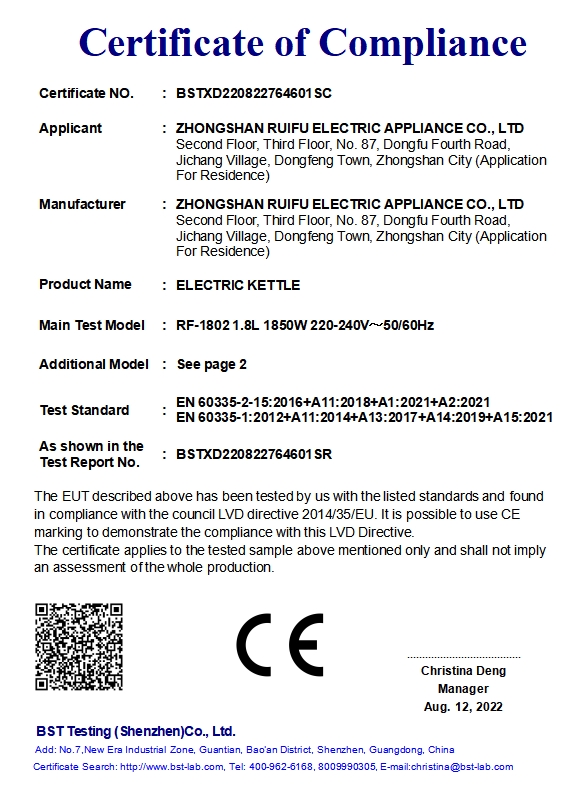 Certificate of Compliance

Certificate NO. : BSTXD220822764601SC

Applicant : ZHONGSHAN RUIFU ELECTRIC APPLIANCE CO., LTD
Second Floor, Third Floor, No. 87, Dongfu Fourth Road, Jichang Village, Dongfeng Town, Zhongshan City (Application For Residence)

Manufacturer : ZHONGSHAN RUIFU ELECTRIC APPLIANCE CO., LTD
Second Floor, Third Floor, No. 87, Dongfu Fourth Road, Jichang Village, Dongfeng Town, Zhongshan City (Application For Residence)

Product Name : ELECTRIC KETTLE

Main Test Model : RF-1802 1.8L 1850W 220-240V～50/60Hz

Additional Model : See page 2

Test Standard : EN 60335-2-15:2016+A11:2018+A1:2021+A2:2021
EN 60335-1:2012+A11:2014+A13:2017+A14:2019+A15:2021

As shown in the Test Report No. : BSTXD220822764601SR

The EUT described above has been tested by us with the listed standards and found in compliance with the council LVD directive 2014/35/EU. It is possible to use CE marking to demonstrate the compliance with this LVD Directive.
The certificate applies to the tested sample above mentioned only and shall not imply an assessment of the whole production.

CE

Christina Deng
Manager
Aug. 12, 2022

BST Testing (Shenzhen)Co., Ltd.
Add: No.7,New Era Industrial Zone, Guantian, Bao'an District, Shenzhen, Guangdong, China
Certificate Search: http://www.bst-lab.com, Tel: 400-962-6168, 8009990305, E-mail:christina@bst-lab.com